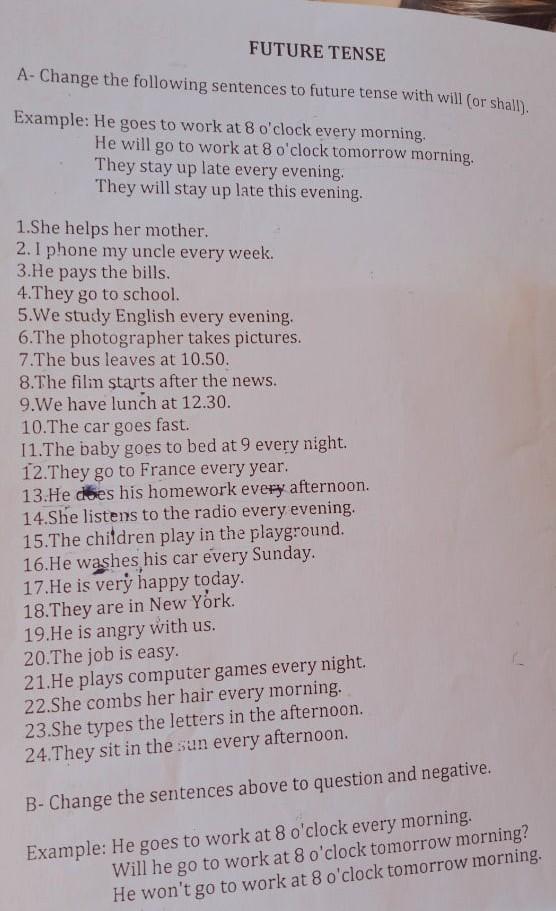 FUTURE TENSE

A- Change the following sentences to future tense with will (or shall).

Example: He goes to work at 8 o'clock every morning.
He will go to work at 8 o'clock tomorrow morning.
They stay up late every evening.
They will stay up late this evening.

1.She helps her mother.
2. I phone my uncle every week.
3.He pays the bills.
4.They go to school.
5.We study English every evening.
6.The photographer takes pictures.
7.The bus leaves at 10.50.
8.The film starts after the news.
9.We have lunch at 12.30.
10.The car goes fast.
11.The baby goes to bed at 9 every night.
12.They go to France every year.
13.He does his homework every afternoon.
14.She listens to the radio every evening.
15.The children play in the playground.
16.He washes his car every Sunday.
17.He is very happy today.
18.They are in New York.
19.He is angry with us.
20.The job is easy.
21.He plays computer games every night.
22.She combs her hair every morning.
23.She types the letters in the afternoon.
24.They sit in the sun every afternoon.

B- Change the sentences above to question and negative.

Example: He goes to work at 8 o'clock every morning.
Will he go to work at 8 o'clock tomorrow morning?
He won't go to work at 8 o'clock tomorrow morning.